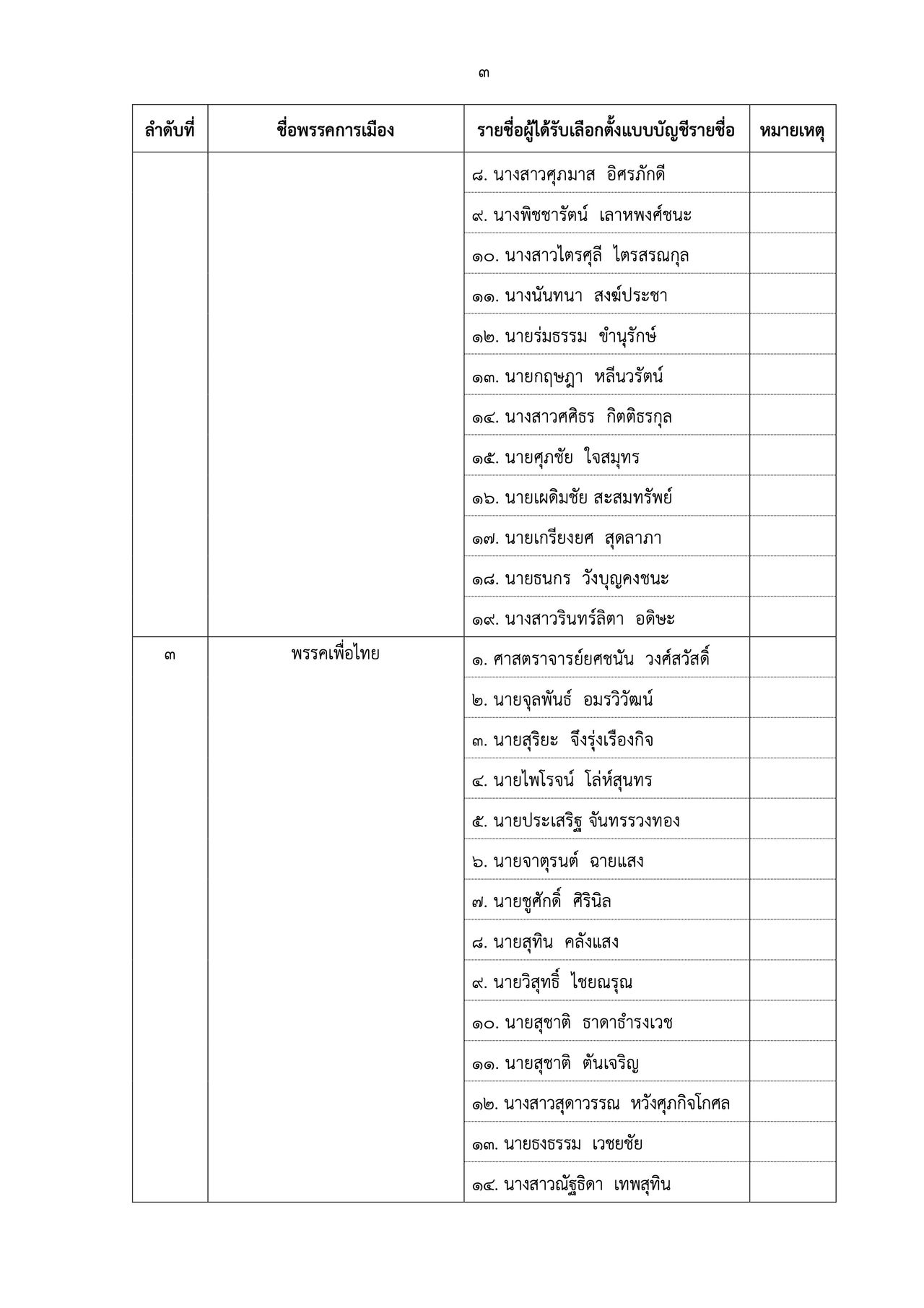 ๓

| ลำดับที่ | ชื่อพรรคการเมือง | รายชื่อผู้ได้รับเลือกตั้งแบบบัญชีรายชื่อ | หมายเหตุ |
|---|---|---|---|
| | | ๘. นางสาวศุภมาส อิศรภักดี | |
| | | ๙. นางพิชชารัตน์ เลาหพงศ์ชนะ | |
| | | ๑๐. นางสาวไตรศุลี ไตรสรณกุล | |
| | | ๑๑. นางนันทนา สงฆ์ประชา | |
| | | ๑๒. นายร่มธรรม ขำนุรักษ์ | |
| | | ๑๓. นายกฤษฎา หลีนวรัตน์ | |
| | | ๑๔. นางสาวศศิธร กิตติธรกุล | |
| | | ๑๕. นายศุภชัย ใจสมุทร | |
| | | ๑๖. นายเผดิมชัย สะสมทรัพย์ | |
| | | ๑๗. นายเกรียงยศ สุดลาภา | |
| | | ๑๘. นายธนกร วังบุญคงชนะ | |
| | | ๑๙. นางสาวรินทร์ลิตา อดิษะ | |
| ๓ | พรรคเพื่อไทย | ๑. ศาสตราจารย์ยศชนัน วงศ์สวัสดิ์ | |
| | | ๒. นายจุลพันธ์ อมรวิวัฒน์ | |
| | | ๓. นายสุริยะ จึงรุ่งเรืองกิจ | |
| | | ๔. นายไพโรจน์ โล่ห์สุนทร | |
| | | ๕. นายประเสริฐ จันทรรวงทอง | |
| | | ๖. นายจาตุรนต์ ฉายแสง | |
| | | ๗. นายชูศักดิ์ ศิรินิล | |
| | | ๘. นายสุทิน คลังแสง | |
| | | ๙. นายวิสุทธิ์ ไชยณรุณ | |
| | | ๑๐. นายสุชาติ ธาดาธำรงเวช | |
| | | ๑๑. นายสุชาติ ตันเจริญ | |
| | | ๑๒. นางสาวสุดาวรรณ หวังศุภกิจโกศล | |
| | | ๑๓. นายธงธรรม เวชยชัย | |
| | | ๑๔. นางสาวณัฐธิดา เทพสุทิน | |